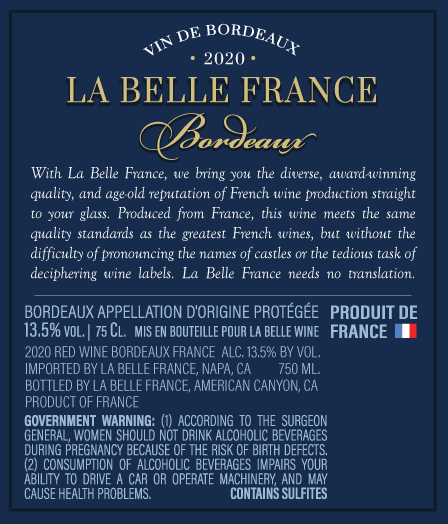 VIN DE BORDEAUX
• 2020 •
LA BELLE FRANCE
Bordeaux

With La Belle France, we bring you the diverse, award-winning quality, and age-old reputation of French wine production straight to your glass. Produced from France, this wine meets the same quality standards as the greatest French wines, but without the difficulty of pronouncing the names of castles or the tedious task of deciphering wine labels. La Belle France needs no translation.

BORDEAUX APPELLATION D'ORIGINE PROTÉGÉE
13.5% VOL. | 75 CL. MIS EN BOUTEILLE POUR LA BELLE WINE

PRODUIT DE FRANCE

2020 RED WINE BORDEAUX FRANCE ALC. 13.5% BY VOL.
IMPORTED BY LA BELLE FRANCE, NAPA, CA 750 ML.
BOTTLED BY LA BELLE FRANCE, AMERICAN CANYON, CA
PRODUCT OF FRANCE

GOVERNMENT WARNING: (1) ACCORDING TO THE SURGEON GENERAL, WOMEN SHOULD NOT DRINK ALCOHOLIC BEVERAGES DURING PREGNANCY BECAUSE OF THE RISK OF BIRTH DEFECTS. (2) CONSUMPTION OF ALCOHOLIC BEVERAGES IMPAIRS YOUR ABILITY TO DRIVE A CAR OR OPERATE MACHINERY, AND MAY CAUSE HEALTH PROBLEMS. CONTAINS SULFITES